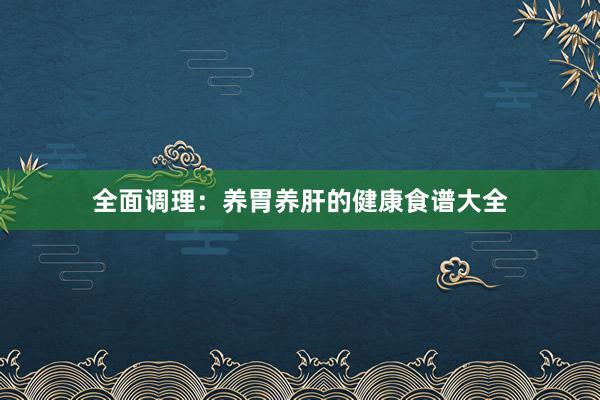 全面调理：养胃养肝的健康食谱大全